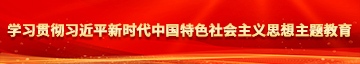 学习贯彻习近平新时代中国特色社会主义思想主题教育